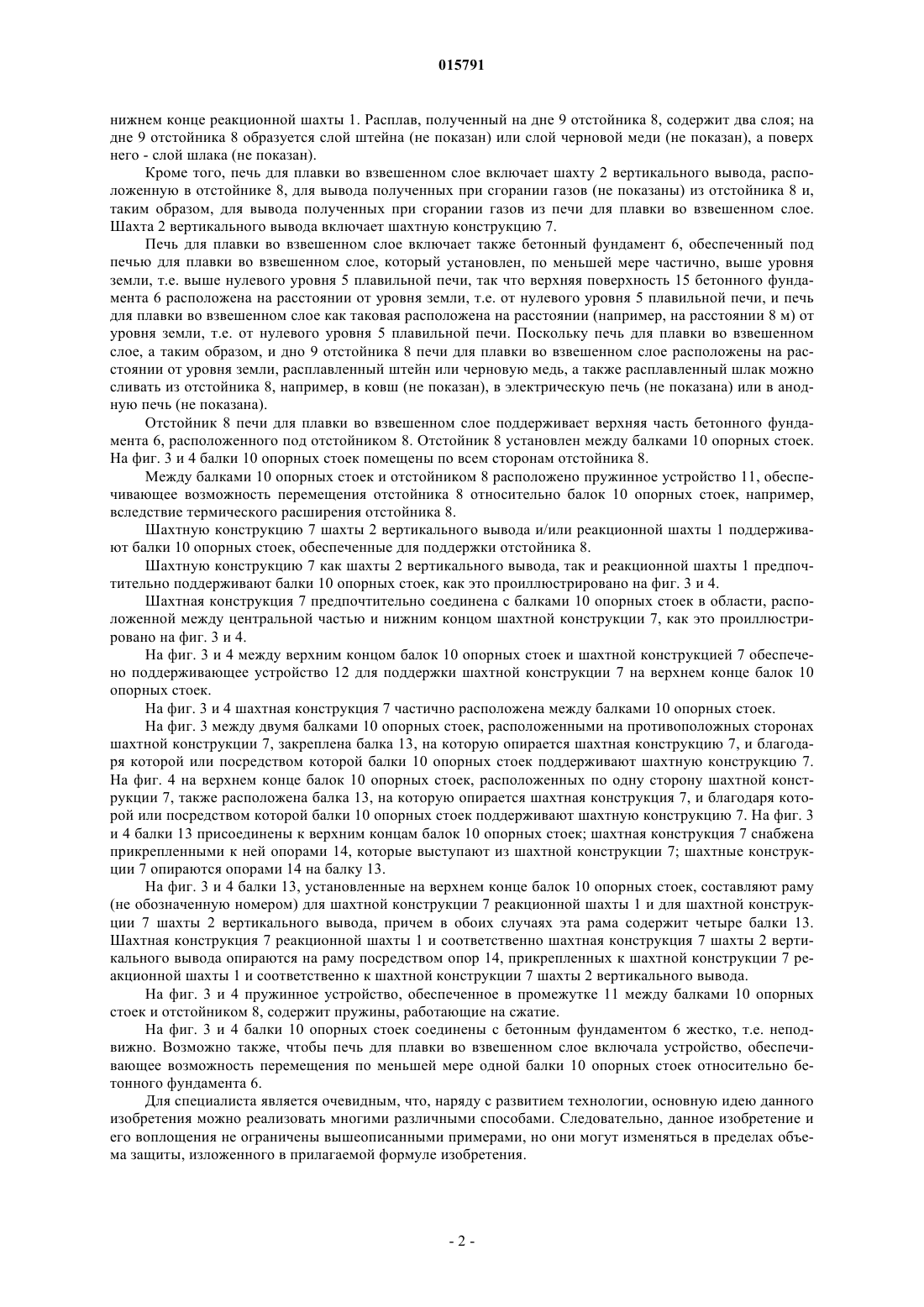 015791

нижнем конце реакционной шахты 1. Расплав, полученный на дне 9 отстойника 8, содержит два слоя; на дне 9 отстойника 8 образуется слой штейна (не показан) или слой черновой меди (не показан), а поверх него - слой шлака (не показан).

Кроме того, печь для плавки во взвешенном слое включает шахту 2 вертикального вывода, расположенную в отстойнике 8, для вывода полученных при сгорании газов (не показаны) из отстойника 8 и, таким образом, для вывода полученных при сгорании газов из печи для плавки во взвешенном слое. Шахта 2 вертикального вывода включает шахтную конструкцию 7.

Печь для плавки во взвешенном слое включает также бетонный фундамент 6, обеспеченный под печью для плавки во взвешенном слое, который установлен, по меньшей мере частично, выше уровня земли, т.е. выше нулевого уровня 5 плавильной печи, так что верхняя поверхность 15 бетонного фундамента 6 расположена на расстоянии от уровня земли, т.е. от нулевого уровня 5 плавильной печи, и печь для плавки во взвешенном слое как таковая расположена на расстоянии (например, на расстоянии 8 м) от уровня земли, т.е. от нулевого уровня 5 плавильной печи. Поскольку печь для плавки во взвешенном слое, а таким образом, и дно 9 отстойника 8 печи для плавки во взвешенном слое расположены на расстоянии от уровня земли, расплавленный штейн или черновую медь, а также расплавленный шлак можно сливать из отстойника 8, например, в ковш (не показан), в электрическую печь (не показана) или в анодную печь (не показана).

Отстойник 8 печи для плавки во взвешенном слое поддерживает верхняя часть бетонного фундамента 6, расположенного под отстойником 8. Отстойник 8 установлен между балками 10 опорных стоек. На фиг. 3 и 4 балки 10 опорных стоек помещены по всем сторонам отстойника 8.

Между балками 10 опорных стоек и отстойником 8 расположено пружинное устройство 11, обеспечивающее возможность перемещения отстойника 8 относительно балок 10 опорных стоек, например, вследствие термического расширения отстойника 8.

Шахтную конструкцию 7 шахты 2 вертикального вывода и/или реакционной шахты 1 поддерживают балки 10 опорных стоек, обеспеченные для поддержки отстойника 8.

Шахтную конструкцию 7 как шахты 2 вертикального вывода, так и реакционной шахты 1 предпочтительно поддерживают балки 10 опорных стоек, как это проиллюстрировано на фиг. 3 и 4.

Шахтная конструкция 7 предпочтительно соединена с балками 10 опорных стоек в области, расположенной между центральной частью и нижним концом шахтной конструкции 7, как это проиллюстрировано на фиг. 3 и 4.

На фиг. 3 и 4 между верхним концом балок 10 опорных стоек и шахтной конструкцией 7 обеспечено поддерживающее устройство 12 для поддержки шахтной конструкции 7 на верхнем конце балок 10 опорных стоек.

На фиг. 3 и 4 шахтная конструкция 7 частично расположена между балками 10 опорных стоек.

На фиг. 3 между двумя балками 10 опорных стоек, расположенными на противоположных сторонах шахтной конструкции 7, закреплена балка 13, на которую опирается шахтная конструкцию 7, и благодаря которой или посредством которой балки 10 опорных стоек поддерживают шахтную конструкцию 7. На фиг. 4 на верхнем конце балок 10 опорных стоек, расположенных по одну сторону шахтной конструкции 7, также расположена балка 13, на которую опирается шахтная конструкция 7, и благодаря которой или посредством которой балки 10 опорных стоек поддерживают шахтную конструкцию 7. На фиг. 3 и 4 балки 13 присоединены к верхним концам балок 10 опорных стоек; шахтная конструкция 7 снабжена прикрепленными к ней опорами 14, которые выступают из шахтной конструкции 7; шахтные конструкции 7 опираются опорами 14 на балку 13.

На фиг. 3 и 4 балки 13, установленные на верхнем конце балок 10 опорных стоек, составляют раму (не обозначенную номером) для шахтной конструкции 7 реакционной шахты 1 и для шахтной конструкции 7 шахты 2 вертикального вывода, причем в обоих случаях эта рама содержит четыре балки 13. Шахтная конструкция 7 реакционной шахты 1 и соответственно шахтная конструкция 7 шахты 2 вертикального вывода опираются на раму посредством опор 14, прикрепленных к шахтной конструкции 7 реакционной шахты 1 и соответственно к шахтной конструкции 7 шахты 2 вертикального вывода.

На фиг. 3 и 4 пружинное устройство, обеспеченное в промежутке 11 между балками 10 опорных стоек и отстойником 8, содержит пружины, работающие на сжатие.

На фиг. 3 и 4 балки 10 опорных стоек соединены с бетонным фундаментом 6 жестко, т.е. неподвижно. Возможно также, чтобы печь для плавки во взвешенном слое включала устройство, обеспечивающее возможность перемещения по меньшей мере одной балки 10 опорных стоек относительно бетонного фундамента 6.

Для специалиста является очевидным, что, наряду с развитием технологии, основную идею данного изобретения можно реализовать многими различными способами. Следовательно, данное изобретение и его воплощения не ограничены вышеописанными примерами, но они могут изменяться в пределах объема защиты, изложенного в прилагаемой формуле изобретения.

- 2 -